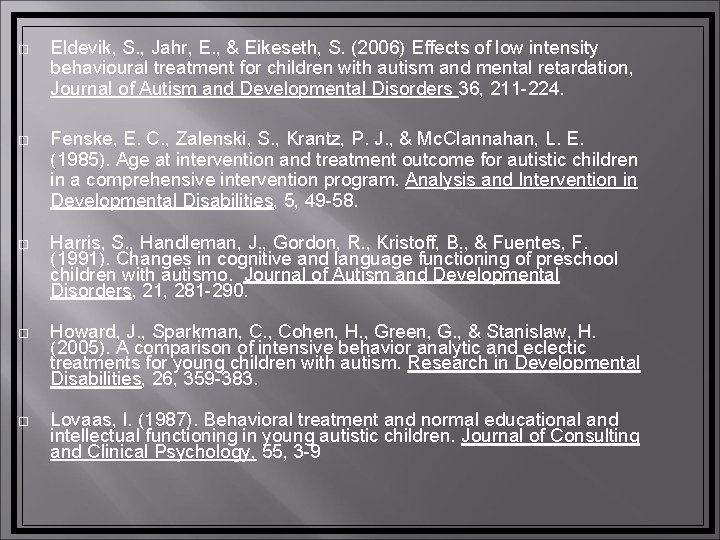 Eldevik, S., Jahr, E., & Eikeseth, S. (2006) Effects of low intensity behavioural treatment for children with autism and mental retardation, Journal of Autism and Developmental Disorders 36, 211-224.

Fenske, E. C., Zalenski, S., Krantz, P. J., & McClannahan, L. E. (1985). Age at intervention and treatment outcome for autistic children in a comprehensive intervention program. Analysis and Intervention in Developmental Disabilities, 5, 49-58.

Harris, S., Handleman, J., Gordon, R., Kristoff, B., & Fuentes, F. (1991). Changes in cognitive and language functioning of preschool children with autismo. Journal of Autism and Developmental Disorders, 21, 281-290.

Howard, J., Sparkman, C., Cohen, H., Green, G., & Stanislaw, H. (2005). A comparison of intensive behavior analytic and eclectic treatments for young children with autism. Research in Developmental Disabilities, 26, 359-383.

Lovaas, I. (1987). Behavioral treatment and normal educational and intellectual functioning in young autistic children. Journal of Consulting and Clinical Psychology, 55, 3-9